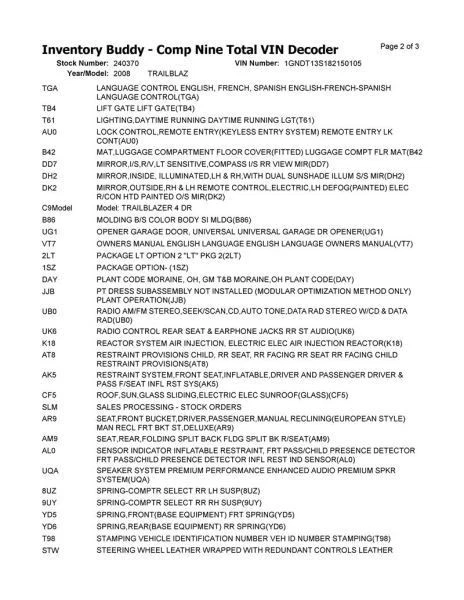 Inventory Buddy - Comp Nine Total VIN Decoder

Page 2 of 3

Stock Number: 240370 VIN Number: 1GNDT13S182150105

Year/Model: 2008 TRAILBLAZ

| | |
|---|---|
| TGA | LANGUAGE CONTROL ENGLISH, FRENCH, SPANISH ENGLISH-FRENCH-SPANISH LANGUAGE CONTROL(TGA) |
| TB4 | LIFT GATE LIFT GATE(TB4) |
| T61 | LIGHTING,DAYTIME RUNNING DAYTIME RUNNING LGT(T61) |
| AU0 | LOCK CONTROL,REMOTE ENTRY(KEYLESS ENTRY SYSTEM) REMOTE ENTRY LK CONT(AU0) |
| B42 | MAT,LUGGAGE COMPARTMENT FLOOR COVER(FITTED) LUGGAGE COMPT FLR MAT(B42 |
| DD7 | MIRROR,I/S,R/V,LT SENSITIVE,COMPASS I/S RR VIEW MIR(DD7) |
| DH2 | MIRROR,INSIDE, ILLUMINATED,LH & RH,WITH DUAL SUNSHADE ILLUM S/S MIR(DH2) |
| DK2 | MIRROR,OUTSIDE,RH & LH REMOTE CONTROL,ELECTRIC,LH DEFOG(PAINTED) ELEC R/CON HTD PAINTED O/S MIR(DK2) |
| C9Model | Model: TRAILBLAZER 4 DR |
| B86 | MOLDING B/S COLOR BODY SI MLDG(B86) |
| UG1 | OPENER GARAGE DOOR, UNIVERSAL UNIVERSAL GARAGE DR OPENER(UG1) |
| VT7 | OWNERS MANUAL ENGLISH LANGUAGE ENGLISH LANGUAGE OWNERS MANUAL(VT7) |
| 2LT | PACKAGE LT OPTION 2 "LT" PKG 2(2LT) |
| 1SZ | PACKAGE OPTION- (1SZ) |
| DAY | PLANT CODE MORAINE, OH, GM T&B MORAINE,OH PLANT CODE(DAY) |
| JJB | PT DRESS SUBASSEMBLY NOT INSTALLED (MODULAR OPTIMIZATION METHOD ONLY) PLANT OPERATION(JJB) |
| UB0 | RADIO AM/FM STEREO,SEEK/SCAN,CD,AUTO TONE,DATA RAD STEREO W/CD & DATA RAD(UB0) |
| UK6 | RADIO CONTROL REAR SEAT & EARPHONE JACKS RR ST AUDIO(UK6) |
| K18 | REACTOR SYSTEM AIR INJECTION, ELECTRIC ELEC AIR INJECTION REACTOR(K18) |
| AT8 | RESTRAINT PROVISIONS CHILD, RR SEAT, RR FACING RR SEAT RR FACING CHILD RESTRAINT PROVISIONS(AT8) |
| AK5 | RESTRAINT SYSTEM,FRONT SEAT,INFLATABLE,DRIVER AND PASSENGER DRIVER & PASS F/SEAT INFL RST SYS(AK5) |
| CF5 | ROOF,SUN,GLASS SLIDING,ELECTRIC ELEC SUNROOF(GLASS)(CF5) |
| SLM | SALES PROCESSING - STOCK ORDERS |
| AR9 | SEAT,FRONT BUCKET,DRIVER,PASSENGER,MANUAL RECLINING(EUROPEAN STYLE) MAN RECL FRT BKT ST,DELUXE(AR9) |
| AM9 | SEAT,REAR,FOLDING SPLIT BACK FLDG SPLIT BK R/SEAT(AM9) |
| AL0 | SENSOR INDICATOR INFLATABLE RESTRAINT, FRT PASS/CHILD PRESENCE DETECTOR FRT PASS/CHILD PRESENCE DETECTOR INFL REST IND SENSOR(AL0) |
| UQA | SPEAKER SYSTEM PREMIUM PERFORMANCE ENHANCED AUDIO PREMIUM SPKR SYSTEM(UQA) |
| 8UZ | SPRING-COMPTR SELECT RR LH SUSP(8UZ) |
| 9UY | SPRING-COMPTR SELECT RR RH SUSP(9UY) |
| YD5 | SPRING,FRONT(BASE EQUIPMENT) FRT SPRING(YD5) |
| YD6 | SPRING,REAR(BASE EQUIPMENT) RR SPRING(YD6) |
| T98 | STAMPING VEHICLE IDENTIFICATION NUMBER VEH ID NUMBER STAMPING(T98) |
| STW | STEERING WHEEL LEATHER WRAPPED WITH REDUNDANT CONTROLS LEATHER |